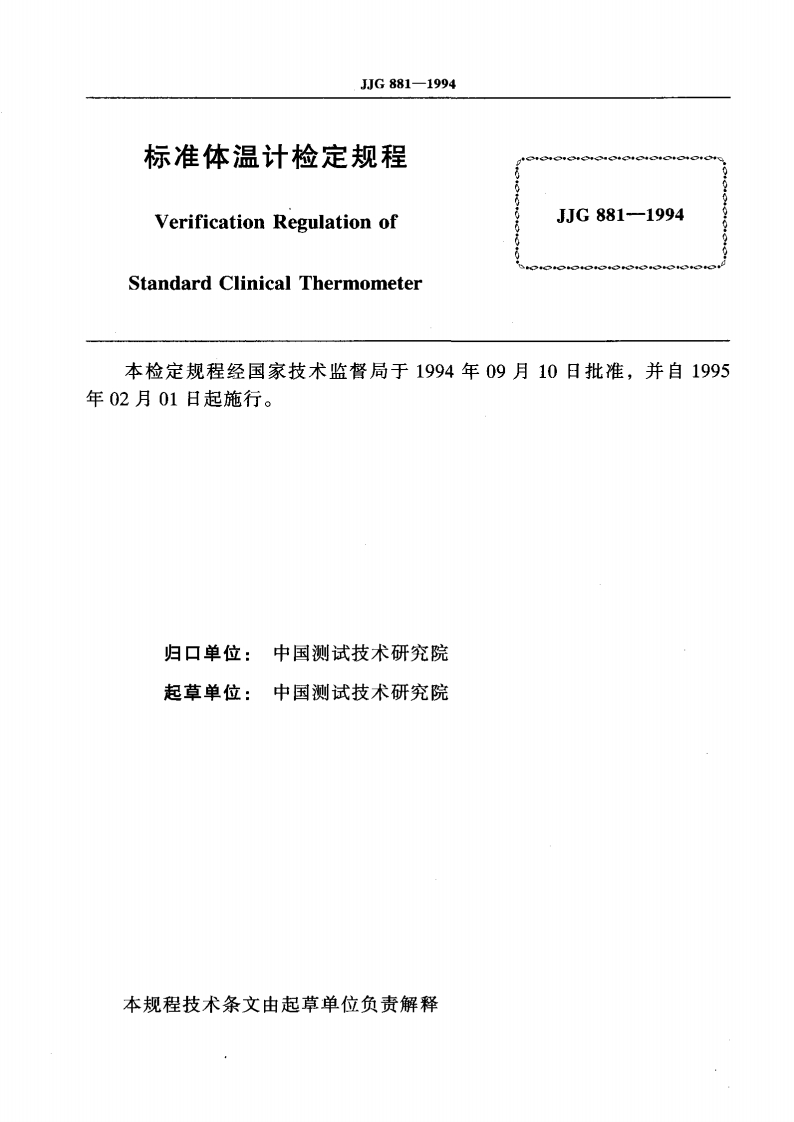 JJG 881—1994

标准体温计检定规程

Verification Regulation of

Standard Clinical Thermometer

JJG 881—1994

本检定规程经国家技术监督局于 1994 年 09 月 10 日批准，并自 1995 年 02 月 01 日起施行。

归口单位： 中国测试技术研究院

起草单位： 中国测试技术研究院

本规程技术条文由起草单位负责解释